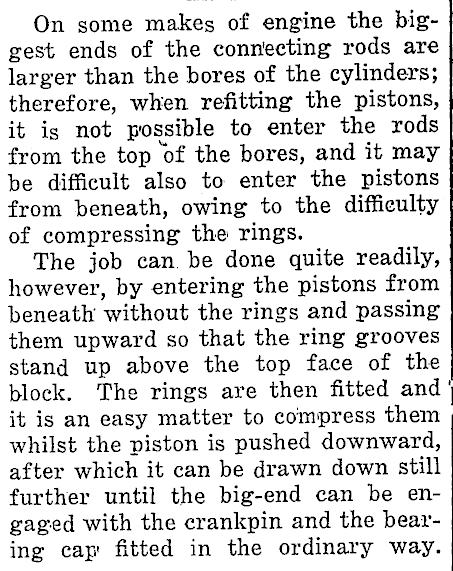 On some makes of engine the biggest ends of the connecting rods are larger than the bores of the cylinders; therefore, when refitting the pistons, it is not possible to enter the rods from the top of the bores, and it may be difficult also to enter the pistons from beneath, owing to the difficulty of compressing the rings.

The job can be done quite readily, however, by entering the pistons from beneath without the rings and passing them upward so that the ring grooves stand up above the top face of the block. The rings are then fitted and it is an easy matter to compress them whilst the piston is pushed downward, after which it can be drawn down still further until the big-end can be engaged with the crankpin and the bearing cap fitted in the ordinary way.